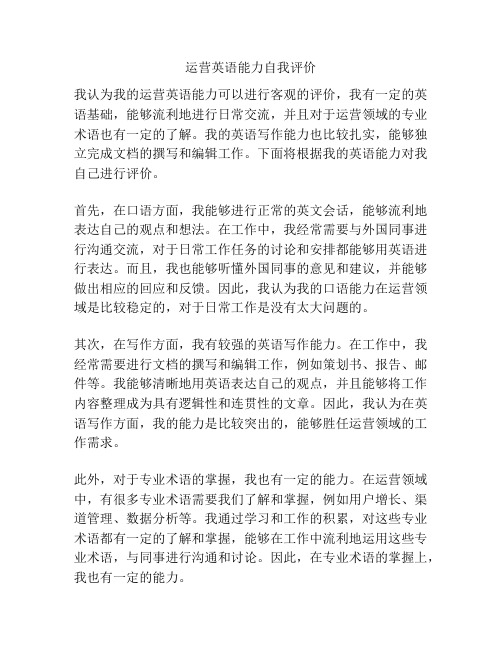 运营英语能力自我评价

我认为我的运营英语能力可以进行客观的评价，我有一定的英语基础，能够流利地进行日常交流，并且对于运营领域的专业术语也有一定的了解。我的英语写作能力也比较扎实，能够独立完成文档的撰写和编辑工作。下面将根据我的英语能力对我自己进行评价。

首先，在口语方面，我能够进行正常的英文会话，能够流利地表达自己的观点和想法。在工作中，我经常需要与外国同事进行沟通交流，对于日常工作任务的讨论和安排都能够用英语进行表达。而且，我也能够听懂外国同事的意见和建议，并能够做出相应的回应和反馈。因此，我认为我的口语能力在运营领域是比较稳定的，对于日常工作是没有太大问题的。

其次，在写作方面，我有较强的英语写作能力。在工作中，我经常需要进行文档的撰写和编辑工作，例如策划书、报告、邮件等。我能够清晰地用英语表达自己的观点，并且能够将工作内容整理成为具有逻辑性和连贯性的文章。因此，我认为在英语写作方面，我的能力是比较突出的，能够胜任运营领域的工作需求。

此外，对于专业术语的掌握，我也有一定的能力。在运营领域中，有很多专业术语需要我们了解和掌握，例如用户增长、渠道管理、数据分析等。我通过学习和工作的积累，对这些专业术语都有一定的了解和掌握，能够在工作中流利地运用这些专业术语，与同事进行沟通和讨论。因此，在专业术语的掌握上，我也有一定的能力。